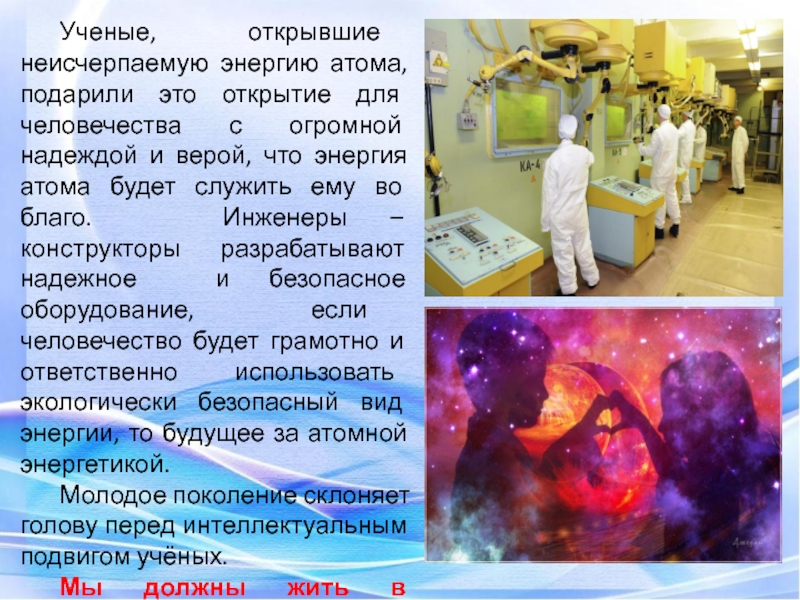 Ученые, открывшие неисчерпаемую энергию атома, подарили это открытие для человечества с огромной надеждой и верой, что энергия атома будет служить ему во благо. Инженеры – конструкторы разрабатывают надежное и безопасное оборудование, если человечество будет грамотно и ответственно использовать экологически безопасный вид энергии, то будущее за атомной энергетикой.

Молодое поколение склоняет голову перед интеллектуальным подвигом учёных.

Мы должны жить в

КА-4